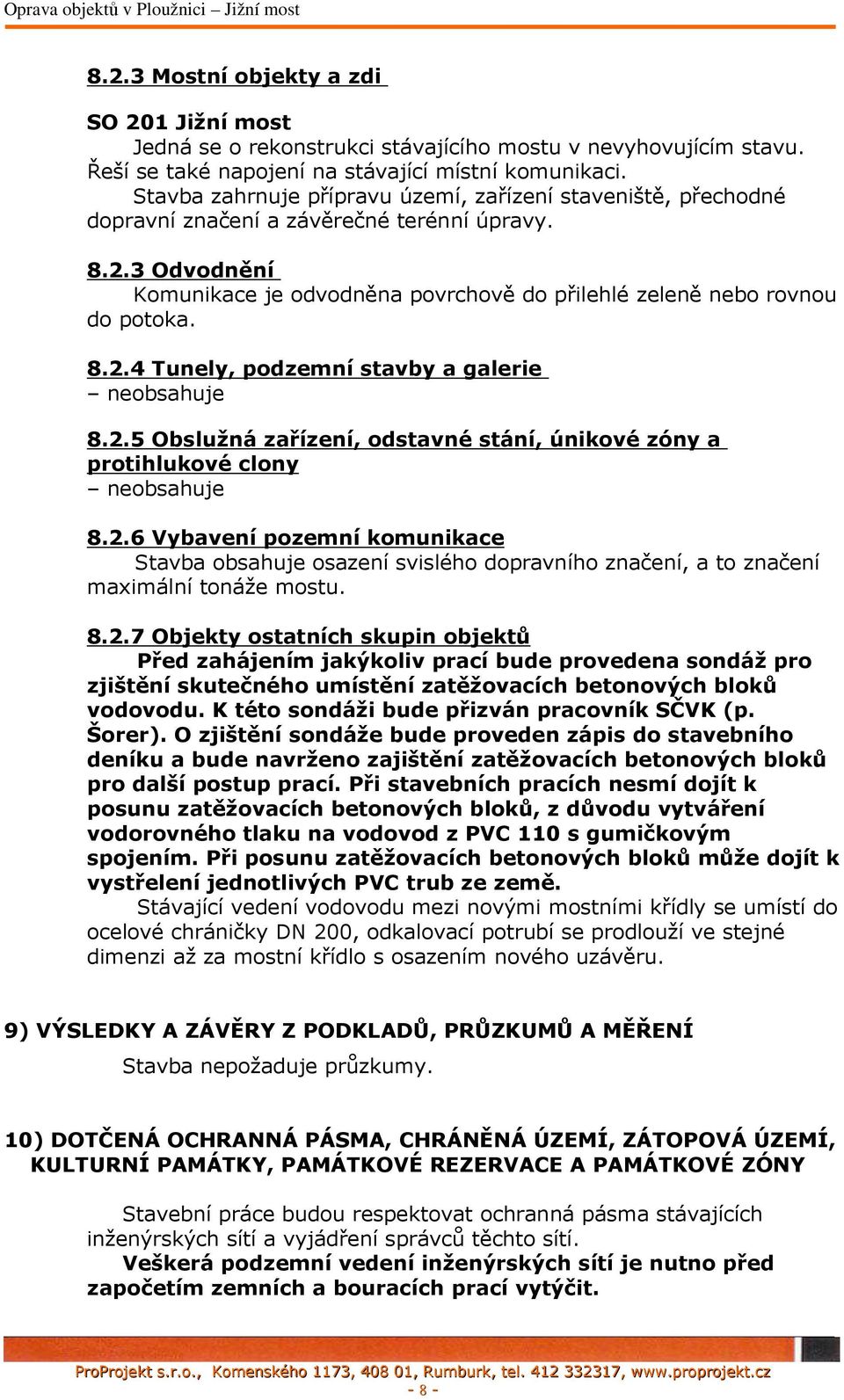 Oprava objektů v Ploužnici – Jižní most

8.2.3 Mostní objekty a zdi

SO 201 Jižní most
Jedná se o rekonstrukci stávajícího mostu v nevyhovujícím stavu. Řeší se také napojení na stávající místní komunikaci.
Stavba zahrnuje přípravu území, zařízení staveniště, přechodné dopravní značení a závěrečné terénní úpravy.

8.2.3 Odvodnění
Komunikace je odvodněna povrchově do přilehlé zeleně nebo rovnou do potoka.

8.2.4 Tunely, podzemní stavby a galerie
– neobsahuje

8.2.5 Obslužná zařízení, odstavné stání, únikové zóny a protihlukové clony
– neobsahuje

8.2.6 Vybavení pozemní komunikace
Stavba obsahuje osazení svislého dopravního značení, a to značení maximální tonáže mostu.

8.2.7 Objekty ostatních skupin objektů
Před zahájením jakýkoliv prací bude provedena sondáž pro zjištění skutečného umístění zatěžovacích betonových bloků vodovodu. K této sondáži bude přizván pracovník SČVK (p. Šorer). O zjištění sondáže bude proveden zápis do stavebního deníku a bude navrženo zajištění zatěžovacích betonových bloků pro další postup prací. Při stavebních pracích nesmí dojít k posunu zatěžovacích betonových bloků, z důvodu vytváření vodorovného tlaku na vodovod z PVC 110 s gumičkovým spojením. Při posunu zatěžovacích betonových bloků může dojít k vystřelení jednotlivých PVC trub ze země.
Stávající vedení vodovodu mezi novými mostními křídly se umístí do ocelové chráničky DN 200, odkalovací potrubí se prodlouží ve stejné dimenzi až za mostní křídlo s osazením nového uzávěru.

9) VÝSLEDKY A ZÁVĚRY Z PODKLADŮ, PRŮZKUMŮ A MĚŘENÍ
Stavba nepožaduje průzkumy.

10) DOTČENÁ OCHRANNÁ PÁSMA, CHRÁNĚNÁ ÚZEMÍ, ZÁTOPOVÁ ÚZEMÍ, KULTURNÍ PAMÁTKY, PAMÁTKOVÉ REZERVACE A PAMÁTKOVÉ ZÓNY

Stavební práce budou respektovat ochranná pásma stávajících inženýrských sítí a vyjádření správců těchto sítí.
Veškerá podzemní vedení inženýrských sítí je nutno před započetím zemních a bouracích prací vytýčit.

ProProjekt s.r.o., Komenského 1173, 408 01, Rumburk, tel. 412 332317, www.proprojekt.cz
- 8 -